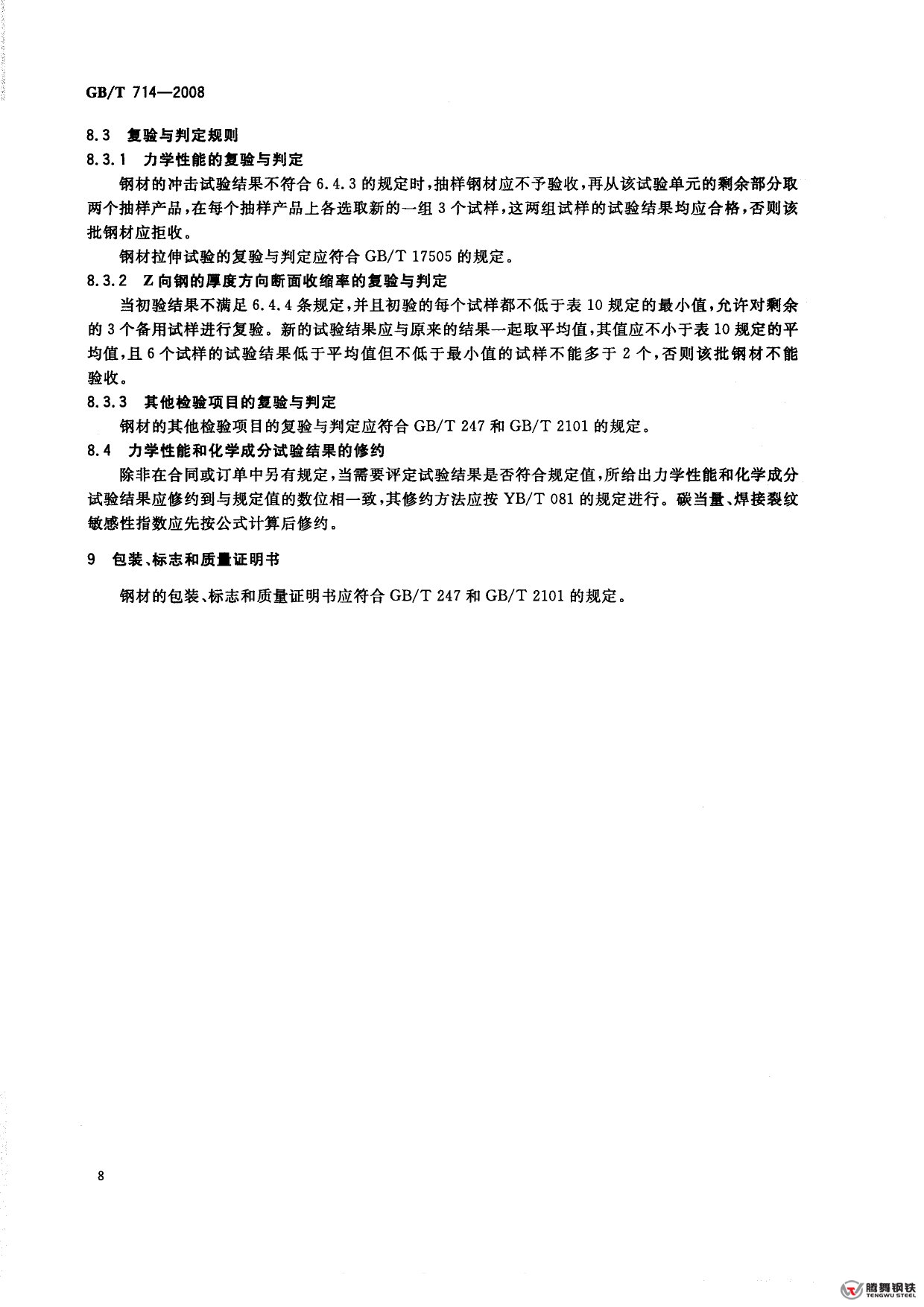 GB/T 714—2008

8.3 复验与判定规则

8.3.1 力学性能的复验与判定

钢材的冲击试验结果不符合 6.4.3 的规定时，抽样钢材应不予验收，再从该试验单元的剩余部分取两个抽样产品，在每个抽样产品上各选取新的一组 3 个试样，这两组试样的试验结果均应合格，否则该批钢材应拒收。

钢材拉伸试验的复验与判定应符合 GB/T 17505 的规定。

8.3.2 Z 向钢的厚度方向断面收缩率的复验与判定

当初验结果不满足 6.4.4 条规定，并且初验的每个试样都不低于表 10 规定的最小值，允许对剩余的 3 个备用试样进行复验。新的试验结果应与原来的结果一起取平均值，其值应不小于表 10 规定的平均值，且 6 个试样的试验结果低于平均值但不低于最小值的试样不能多于 2 个，否则该批钢材不能验收。

8.3.3 其他检验项目的复验与判定

钢材的其他检验项目的复验与判定应符合 GB/T 247 和 GB/T 2101 的规定。

8.4 力学性能和化学成分试验结果的修约

除非在合同或订单中另有规定，当需要评定试验结果是否符合规定值，所给出力学性能和化学成分试验结果应修约到与规定值的数位相一致，其修约方法应按 YB/T 081 的规定进行。碳当量、焊接裂纹敏感性指数应先按公式计算后修约。

9 包装、标志和质量证明书

钢材的包装、标志和质量证明书应符合 GB/T 247 和 GB/T 2101 的规定。

8

腾舞钢铁
TENGWU STEEL